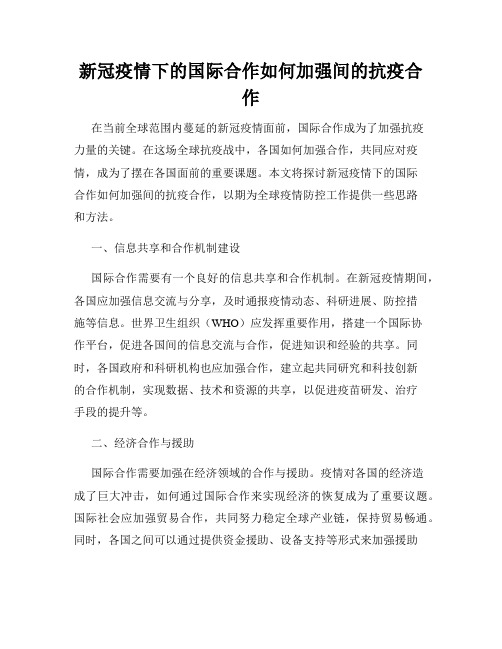 新冠疫情下的国际合作如何加强间的抗疫合作

在当前全球范围内蔓延的新冠疫情面前，国际合作成为了加强抗疫力量的关键。在这场全球抗疫战中，各国如何加强合作，共同应对疫情，成为了摆在各国面前的重要课题。本文将探讨新冠疫情下的国际合作如何加强间的抗疫合作，以期为全球疫情防控工作提供一些思路和方法。

一、信息共享和合作机制建设

国际合作需要有一个良好的信息共享和合作机制。在新冠疫情期间，各国应加强信息交流与分享，及时通报疫情动态、科研进展、防控措施等信息。世界卫生组织（WHO）应发挥重要作用，搭建一个国际协作平台，促进各国间的信息交流与合作，促进知识和经验的共享。同时，各国政府和科研机构也应加强合作，建立起共同研究和科技创新的合作机制，实现数据、技术和资源的共享，以促进疫苗研发、治疗手段的提升等。

二、经济合作与援助

国际合作需要加强在经济领域的合作与援助。疫情对各国的经济造成了巨大冲击，如何通过国际合作来实现经济的恢复成为了重要议题。国际社会应加强贸易合作，共同努力稳定全球产业链，保持贸易畅通。同时，各国之间可以通过提供资金援助、设备支持等形式来加强援助